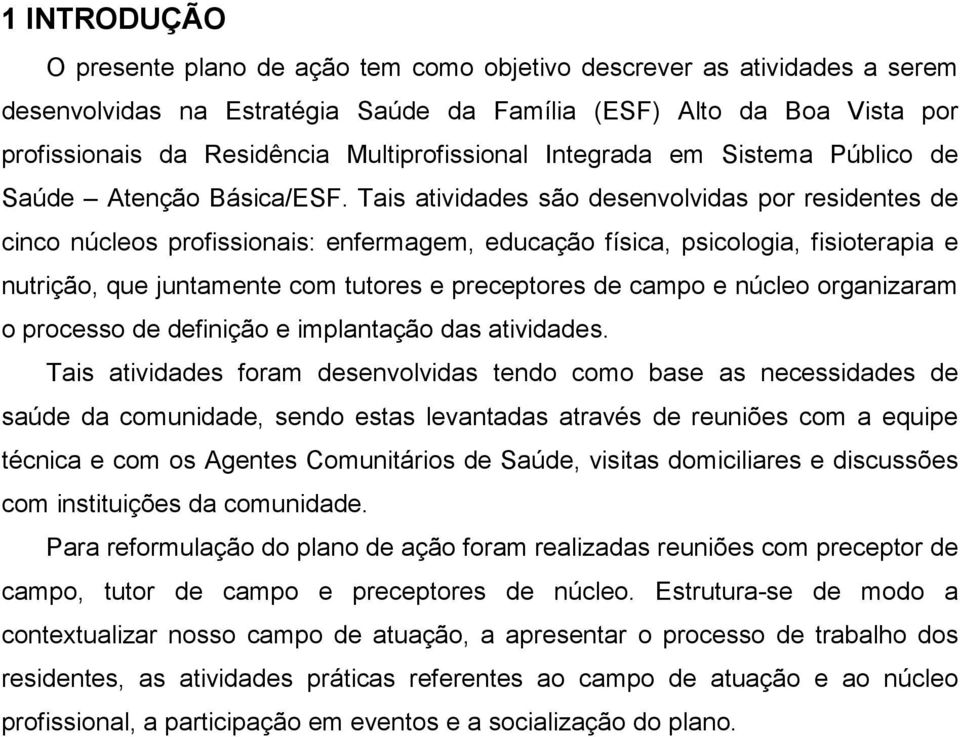 1 INTRODUÇÃO

O presente plano de ação tem como objetivo descrever as atividades a serem desenvolvidas na Estratégia Saúde da Família (ESF) Alto da Boa Vista por profissionais da Residência Multiprofissional Integrada em Sistema Público de Saúde – Atenção Básica/ESF. Tais atividades são desenvolvidas por residentes de cinco núcleos profissionais: enfermagem, educação física, psicologia, fisioterapia e nutrição, que juntamente com tutores e preceptores de campo e núcleo organizaram o processo de definição e implantação das atividades.

Tais atividades foram desenvolvidas tendo como base as necessidades de saúde da comunidade, sendo estas levantadas através de reuniões com a equipe técnica e com os Agentes Comunitários de Saúde, visitas domiciliares e discussões com instituições da comunidade.

Para reformulação do plano de ação foram realizadas reuniões com preceptor de campo, tutor de campo e preceptores de núcleo. Estrutura-se de modo a contextualizar nosso campo de atuação, a apresentar o processo de trabalho dos residentes, as atividades práticas referentes ao campo de atuação e ao núcleo profissional, a participação em eventos e a socialização do plano.